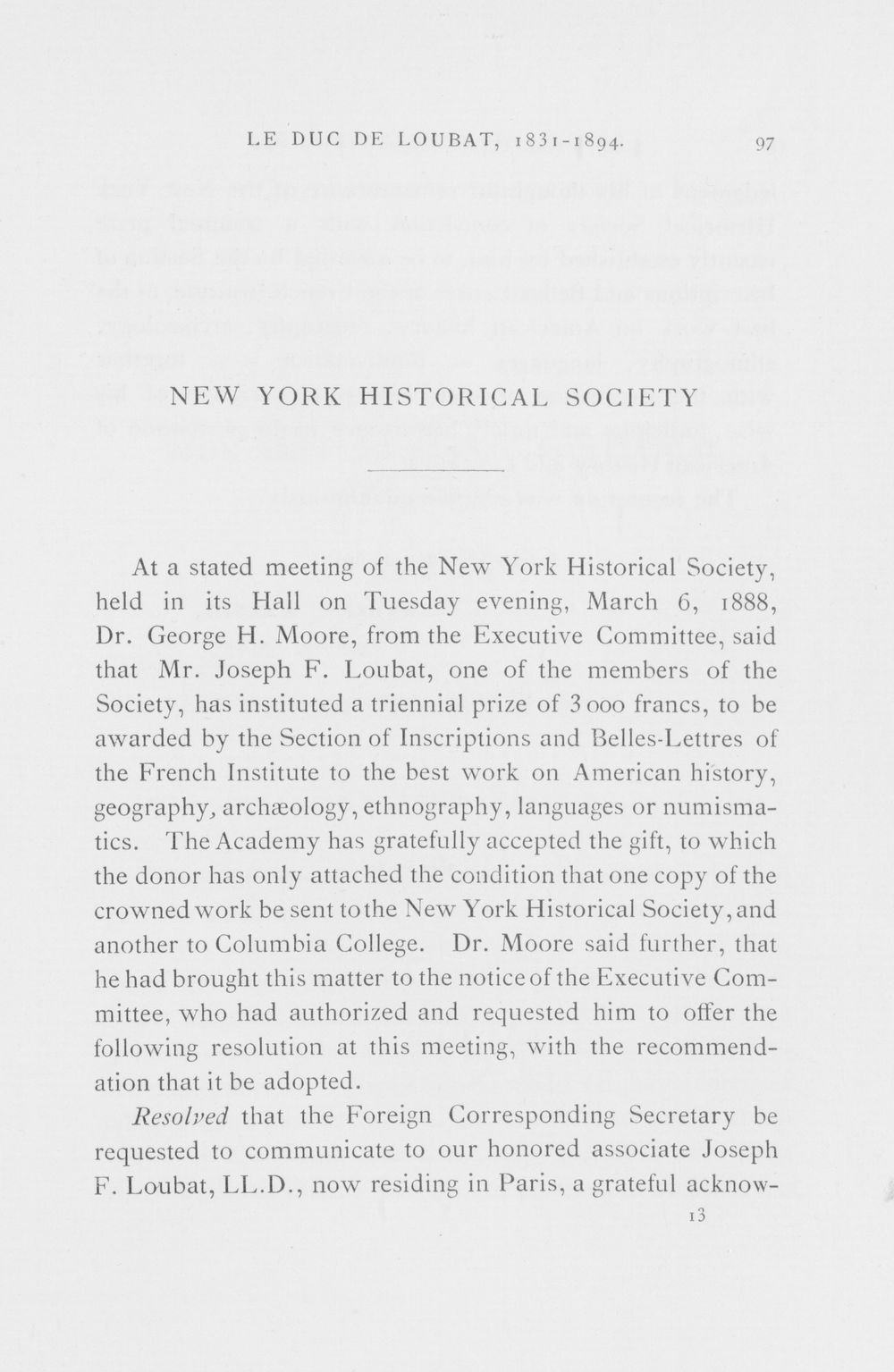 LE DUC DE LOUBAT, 1831-1894. 97

NEW YORK HISTORICAL SOCIETY

At a stated meeting of the New York Historical Society, held in its Hall on Tuesday evening, March 6, 1888, Dr. George H. Moore, from the Executive Committee, said that Mr. Joseph F. Loubat, one of the members of the Society, has instituted a triennial prize of 3 000 francs, to be awarded by the Section of Inscriptions and Belles-Lettres of the French Institute to the best work on American history, geography, archæology, ethnography, languages or numismatics. The Academy has gratefully accepted the gift, to which the donor has only attached the condition that one copy of the crowned work be sent to the New York Historical Society, and another to Columbia College. Dr. Moore said further, that he had brought this matter to the notice of the Executive Committee, who had authorized and requested him to offer the following resolution at this meeting, with the recommendation that it be adopted.

Resolved that the Foreign Corresponding Secretary be requested to communicate to our honored associate Joseph F. Loubat, LL.D., now residing in Paris, a grateful acknow-

13